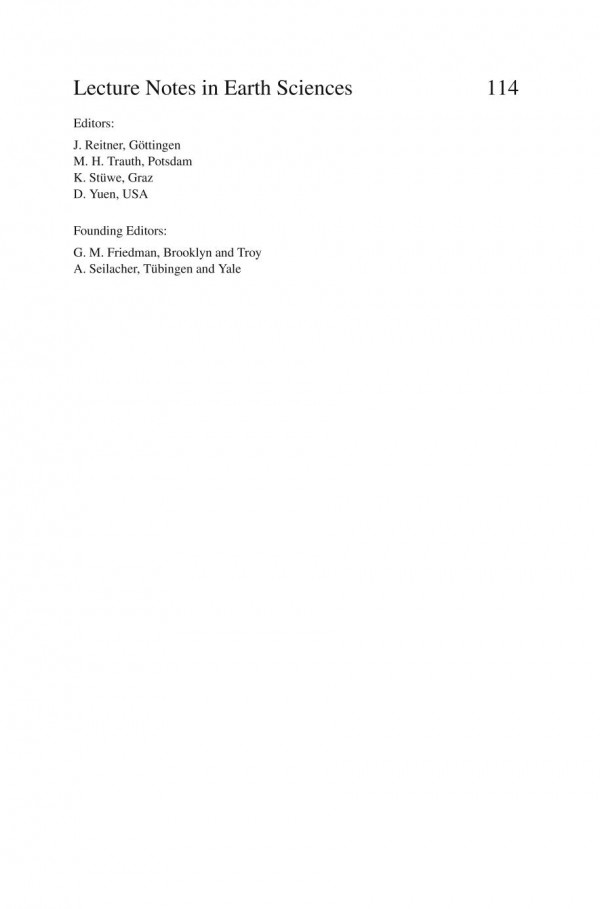 Lecture Notes in Earth Sciences 114

Editors:

J. Reitner, Göttingen
M. H. Trauth, Potsdam
K. Stüwe, Graz
D. Yuen, USA

Founding Editors:

G. M. Friedman, Brooklyn and Troy
A. Seilacher, Tübingen and Yale